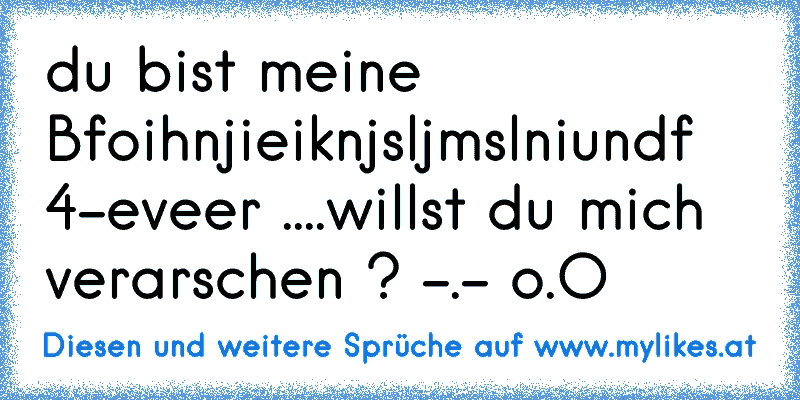 du bist meine Bfoihnjieiknjsljmslniundf 4-eveer ....willst du mich verarschen ? -.- o.O

Diesen und weitere Sprüche auf www.mylikes.at